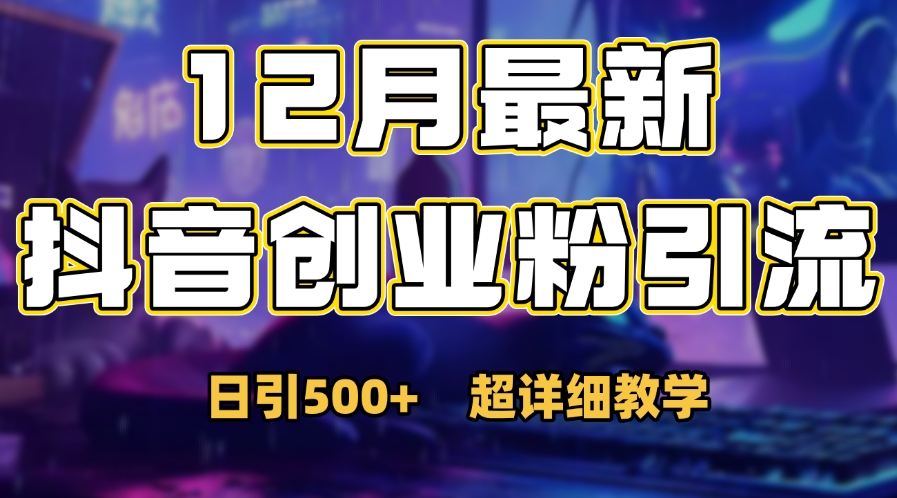 12月最新
抖音创业粉引流

日引500+ 超详细教学